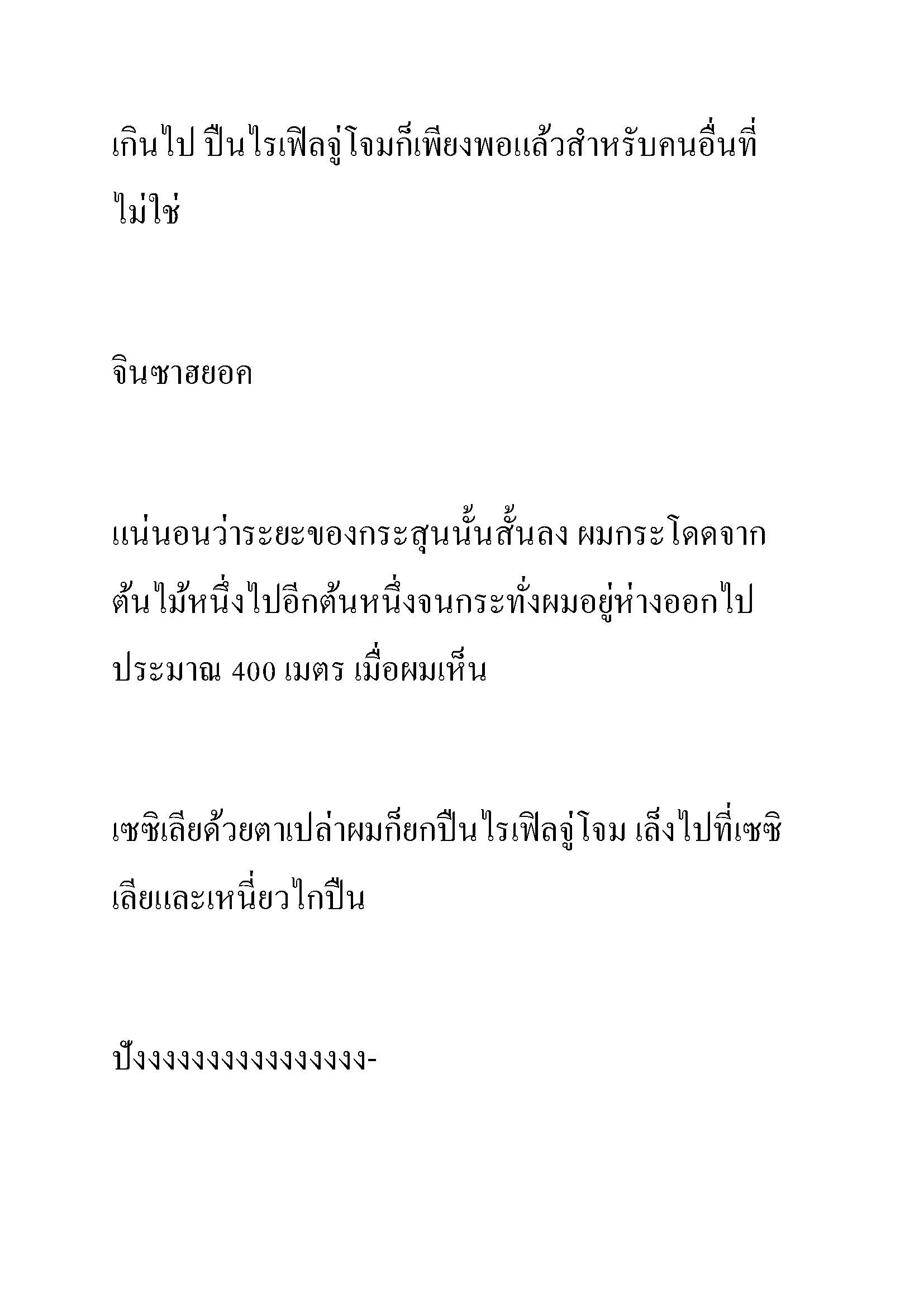 เกินไป ปืนไรเฟิลจู่โจมก็เพียงพอแล้วสำหรับคนอื่นที่ไม่ใช่

จินซาฮยอค

แน่นอนว่าระยะของกระสุนนั้นสั้นลง ผมกระโดดจากต้นไม้หนึ่งไปอีกต้นหนึ่งจนกระทั่งผมอยู่ห่างออกไปประมาณ 400 เมตร เมื่อผมเห็น

เซซิเลียด้วยตาเปล่าผมก็ยกปืนไรเฟิลจู่โจม เล็งไปที่เซซิเลียและเหนี่ยวไกปืน

ปังงงงงงงงงงงงงงงง-